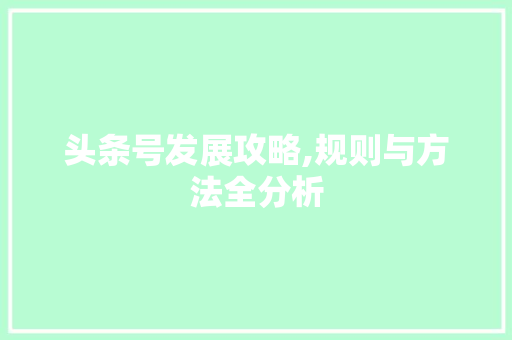 头条号发展攻略,规则与方法全分析